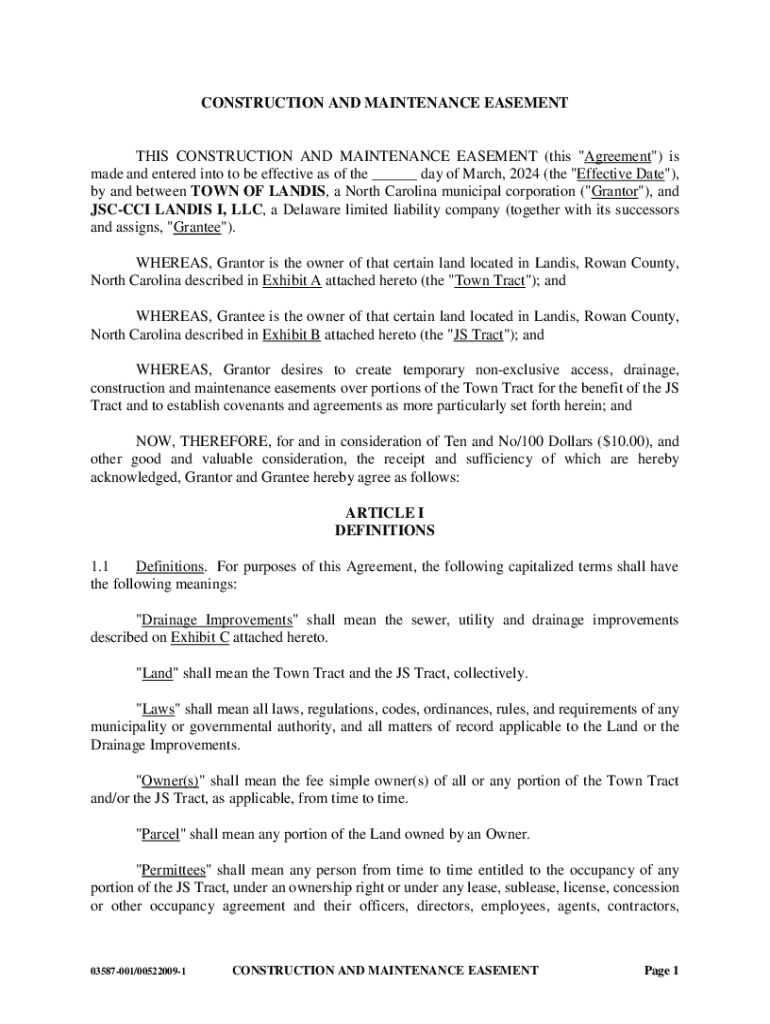 CONSTRUCTION AND MAINTENANCE EASEMENT

THIS CONSTRUCTION AND MAINTENANCE EASEMENT (this "Agreement") is made and entered into to be effective as of the ______ day of March, 2024 (the "Effective Date"), by and between TOWN OF LANDIS, a North Carolina municipal corporation ("Grantor"), and JSC-CCI LANDIS I, LLC, a Delaware limited liability company (together with its successors and assigns, "Grantee").

WHEREAS, Grantor is the owner of that certain land located in Landis, Rowan County, North Carolina described in Exhibit A attached hereto (the "Town Tract"); and

WHEREAS, Grantee is the owner of that certain land located in Landis, Rowan County, North Carolina described in Exhibit B attached hereto (the "JS Tract"); and

WHEREAS, Grantor desires to create temporary non-exclusive access, drainage, construction and maintenance easements over portions of the Town Tract for the benefit of the JS Tract and to establish covenants and agreements as more particularly set forth herein; and

NOW, THEREFORE, for and in consideration of Ten and No/100 Dollars ($10.00), and other good and valuable consideration, the receipt and sufficiency of which are hereby acknowledged, Grantor and Grantee hereby agree as follows:

ARTICLE I
DEFINITIONS

1.1 Definitions. For purposes of this Agreement, the following capitalized terms shall have the following meanings:

"Drainage Improvements" shall mean the sewer, utility and drainage improvements described on Exhibit C attached hereto.

"Land" shall mean the Town Tract and the JS Tract, collectively.

"Laws" shall mean all laws, regulations, codes, ordinances, rules, and requirements of any municipality or governmental authority, and all matters of record applicable to the Land or the Drainage Improvements.

"Owner(s)" shall mean the fee simple owner(s) of all or any portion of the Town Tract and/or the JS Tract, as applicable, from time to time.

"Parcel" shall mean any portion of the Land owned by an Owner.

"Permittees" shall mean any person from time to time entitled to the occupancy of any portion of the JS Tract, under an ownership right or under any lease, sublease, license, concession or other occupancy agreement and their officers, directors, employees, agents, contractors,

03587-001/00522009-1 CONSTRUCTION AND MAINTENANCE EASEMENT Page 1